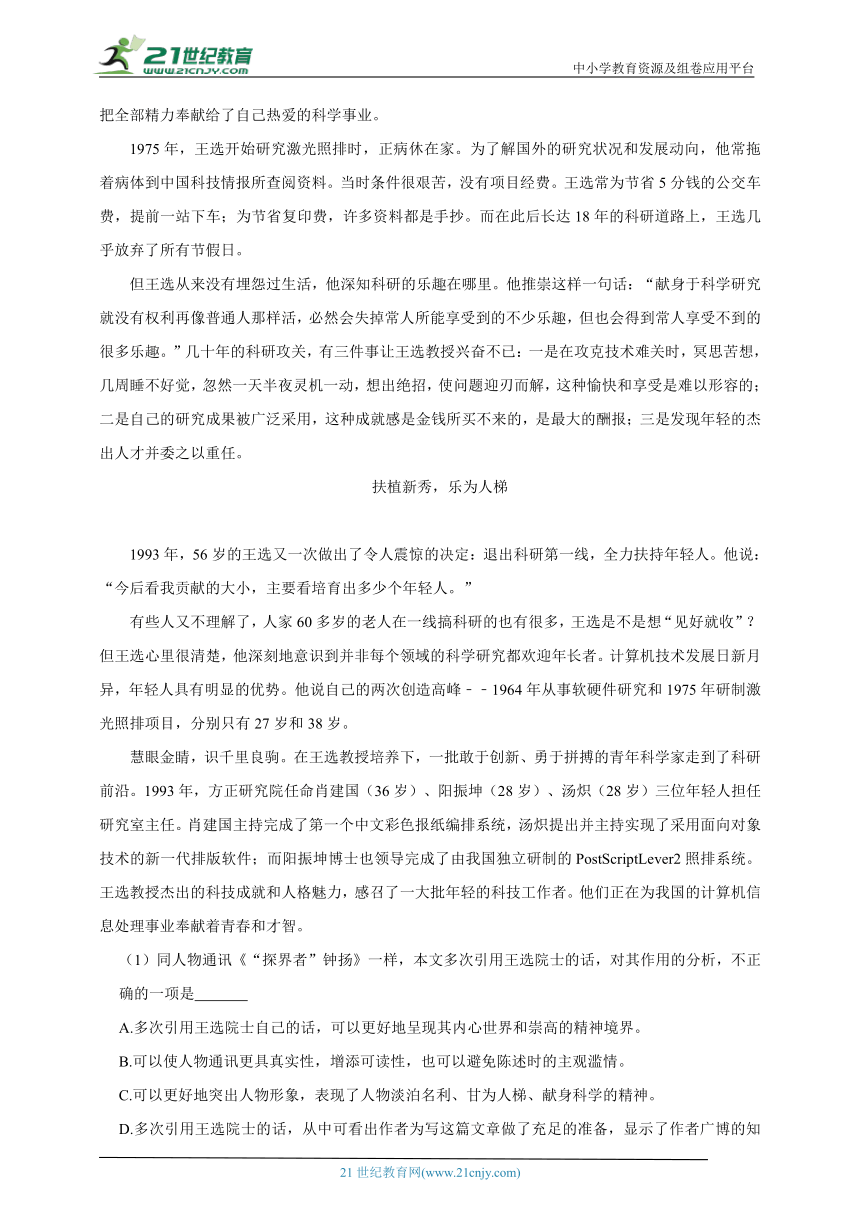 21世纪教育
www.21cnjy.com
中小学教育资源及组卷应用平台

把全部精力奉献给了自己热爱的科学事业。

1975 年，王选开始研究激光照排时，正病休在家。为了解国外的研究状况和发展动向，他常拖着病体到中国科技情报所查阅资料。当时条件很艰苦，没有项目经费。王选常为节省 5 分钱的公交车费，提前一站下车；为节省复印费，许多资料都是手抄。而在此后长达 18 年的科研道路上，王选几乎放弃了所有节假日。

但王选从来没有埋怨过生活，他深知科研的乐趣在哪里。他推崇这样一句话：“献身于科学研究就没有权利再像普通人那样活，必然会失掉常人所能享受到的不少乐趣，但也会得到常人享受不到的很多乐趣。”几十年的科研攻关，有三件事让王选教授兴奋不已：一是在攻克技术难关时，冥思苦想，几周睡不好觉，忽然一天半夜灵机一动，想出绝招，使问题迎刃而解，这种愉快和享受是难以形容的；二是自己的研究成果被广泛采用，这种成就感是金钱所买不来的，是最大的酬报；三是发现年轻的杰出人才并委之以重任。

扶植新秀，乐为人梯

1993 年，56 岁的王选又一次做出了令人震惊的决定：退出科研第一线，全力扶持年轻人。他说：“今后看我贡献的大小，主要看培育出多少个年轻人。”

有些人又不理解了，人家 60 多岁的老人在一线搞科研的也有很多，王选是不是想“见好就收”？但王选心里很清楚，他深刻地意识到并非每个领域的科学研究都欢迎年长者。计算机技术发展日新月异，年轻人具有明显的优势。他说自己的两次创造高峰－－1964 年从事软硬件研究和 1975 年研制激光照排项目，分别只有 27 岁和 38 岁。

慧眼金睛，识千里良驹。在王选教授培养下，一批敢于创新、勇于拼搏的青年科学家走到了科研前沿。1993 年，方正研究院任命肖建国（36 岁）、阳振坤（28 岁）、汤炽（28 岁）三位年轻人担任研究室主任。肖建国主持完成了第一个中文彩色报纸编排系统，汤炽提出并主持实现了采用面向对象技术的新一代排版软件；而阳振坤博士也领导完成了由我国独立研制的 PostScriptLever2 照排系统。王选教授杰出的科技成就和人格魅力，感召了一大批年轻的科技工作者。他们正在为我国的计算机信息处理事业奉献着青春和才智。

（1）同人物通讯《“探界者”钟扬》一样，本文多次引用王选院士的话，对其作用的分析，不正确的一项是_______

A.多次引用王选院士自己的话，可以更好地呈现其内心世界和崇高的精神境界。

B.可以使人物通讯更具真实性，增添可读性，也可以避免陈述时的主观滥情。

C.可以更好地突出人物形象，表现了人物淡泊名利、甘为人梯、献身科学的精神。

D.多次引用王选院士的话，从中可看出作者为写这篇文章做了充足的准备，显示了作者广博的知

21 世纪教育网(www.21cnjy.com)